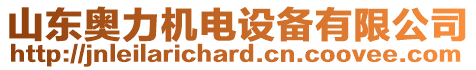 山东奥力机电设备有限公司
http://jnleilarichard.cn.coovee.com